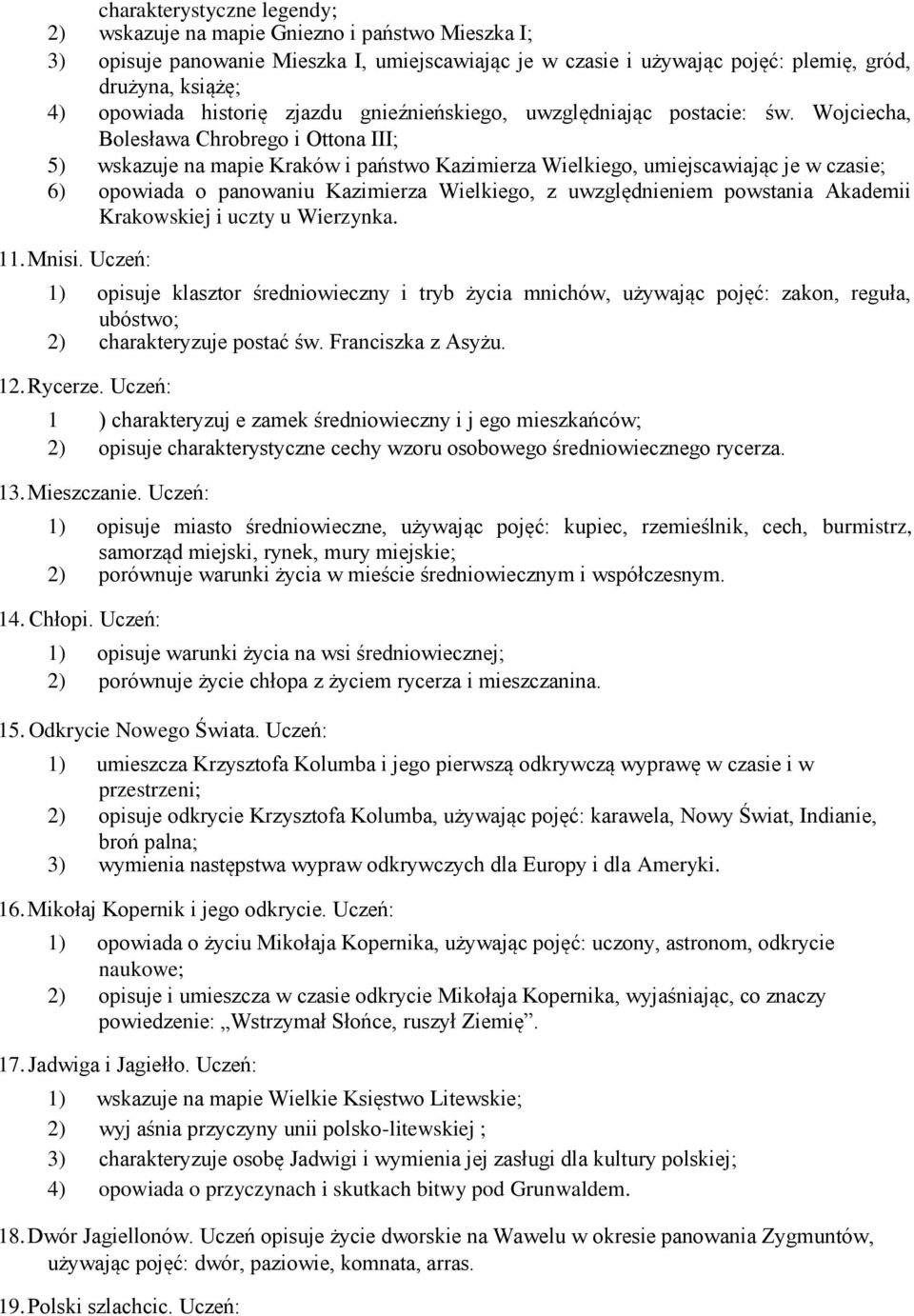 charakterystyczne legendy;
2) wskazuje na mapie Gniezno i państwo Mieszka I;
3) opisuje panowanie Mieszka I, umiejscawiając je w czasie i używając pojęć: plemię, gród, drużyna, książę;
4) opowiada historię zjazdu gnieźnieńskiego, uwzględniając postacie: św. Wojciecha, Bolesława Chrobrego i Ottona III;
5) wskazuje na mapie Kraków i państwo Kazimierza Wielkiego, umiejscawiając je w czasie;
6) opowiada o panowaniu Kazimierza Wielkiego, z uwzględnieniem powstania Akademii Krakowskiej i uczty u Wierzynka.

11. Mnisi. Uczeń:
1) opisuje klasztor średniowieczny i tryb życia mnichów, używając pojęć: zakon, reguła, ubóstwo;
2) charakteryzuje postać św. Franciszka z Asyżu.

12. Rycerze. Uczeń:
1 ) charakteryzuj e zamek średniowieczny i j ego mieszkańców;
2) opisuje charakterystyczne cechy wzoru osobowego średniowiecznego rycerza.

13. Mieszczanie. Uczeń:
1) opisuje miasto średniowieczne, używając pojęć: kupiec, rzemieślnik, cech, burmistrz, samorząd miejski, rynek, mury miejskie;
2) porównuje warunki życia w mieście średniowiecznym i współczesnym.

14. Chłopi. Uczeń:
1) opisuje warunki życia na wsi średniowiecznej;
2) porównuje życie chłopa z życiem rycerza i mieszczanina.

15. Odkrycie Nowego Świata. Uczeń:
1) umieszcza Krzysztofa Kolumba i jego pierwszą odkrywczą wyprawę w czasie i w przestrzeni;
2) opisuje odkrycie Krzysztofa Kolumba, używając pojęć: karawela, Nowy Świat, Indianie, broń palna;
3) wymienia następstwa wypraw odkrywczych dla Europy i dla Ameryki.

16. Mikołaj Kopernik i jego odkrycie. Uczeń:
1) opowiada o życiu Mikołaja Kopernika, używając pojęć: uczony, astronom, odkrycie naukowe;
2) opisuje i umieszcza w czasie odkrycie Mikołaja Kopernika, wyjaśniając, co znaczy powiedzenie: „Wstrzymał Słońce, ruszył Ziemię”.

17. Jadwiga i Jagiełło. Uczeń:
1) wskazuje na mapie Wielkie Księstwo Litewskie;
2) wyj aśnia przyczyny unii polsko-litewskiej ;
3) charakteryzuje osobę Jadwigi i wymienia jej zasługi dla kultury polskiej;
4) opowiada o przyczynach i skutkach bitwy pod Grunwaldem.

18. Dwór Jagiellonów. Uczeń opisuje życie dworskie na Wawelu w okresie panowania Zygmuntów, używając pojęć: dwór, paziowie, komnata, arras.

19. Polski szlachcic. Uczeń: